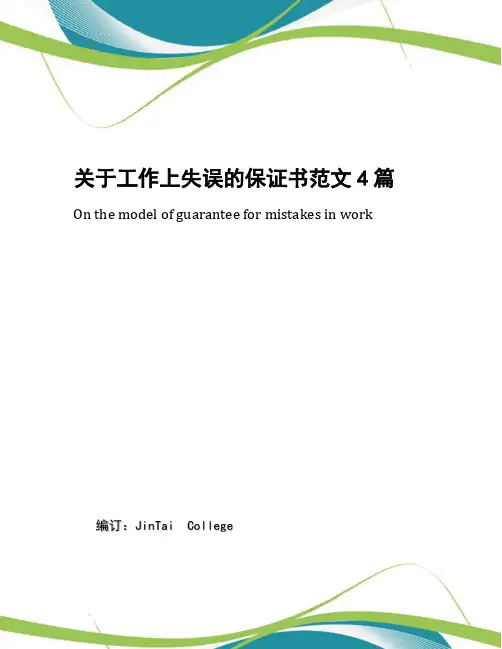 关于工作上失误的保证书范文4篇

On the model of guarantee for mistakes in work

编订：JinTai College